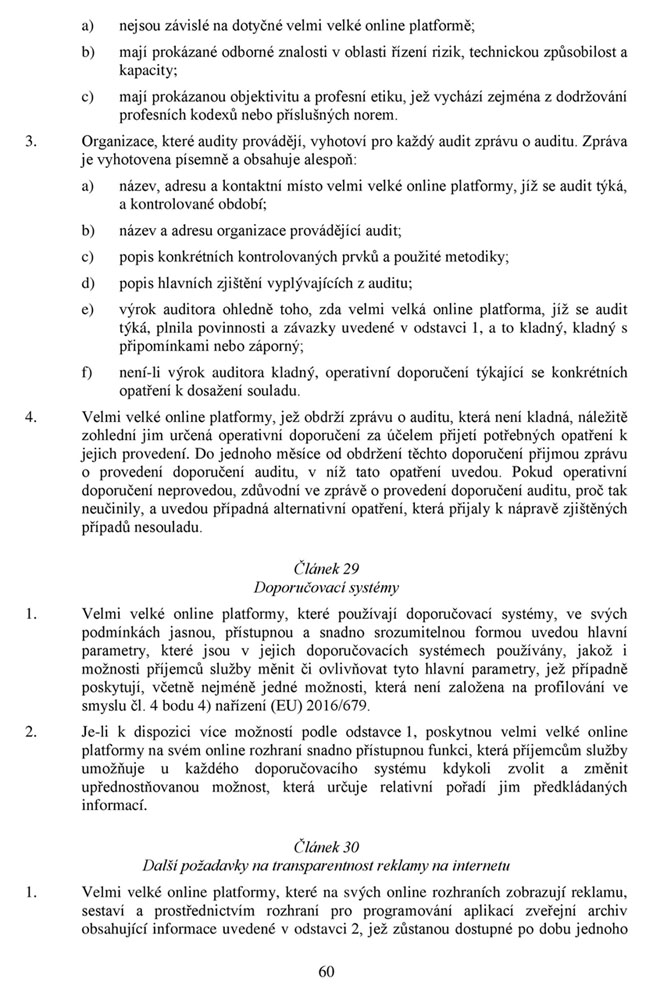 a) nejsou závislé na dotyčné velmi velké online platformě;

b) mají prokázané odborné znalosti v oblasti řízení rizik, technickou způsobilost a kapacity;

c) mají prokázanou objektivitu a profesní etiku, jež vychází zejména z dodržování profesních kodexů nebo příslušných norem.

3. Organizace, které audity provádějí, vyhotoví pro každý audit zprávu o auditu. Zpráva je vyhotovena písemně a obsahuje alespoň:

a) název, adresu a kontaktní místo velmi velké online platformy, jíž se audit týká, a kontrolované období;

b) název a adresu organizace provádějící audit;

c) popis konkrétních kontrolovaných prvků a použité metodiky;

d) popis hlavních zjištění vyplývajících z auditu;

e) výrok auditora ohledně toho, zda velmi velká online platforma, jíž se audit týká, plnila povinnosti a závazky uvedené v odstavci 1, a to kladný, kladný s připomínkami nebo záporný;

f) není-li výrok auditora kladný, operativní doporučení týkající se konkrétních opatření k dosažení souladu.

4. Velmi velké online platformy, jež obdrží zprávu o auditu, která není kladná, náležitě zohlední jim určená operativní doporučení za účelem přijetí potřebných opatření k jejich provedení. Do jednoho měsíce od obdržení těchto doporučení přijmou zprávu o provedení doporučení auditu, v níž tato opatření uvedou. Pokud operativní doporučení neprovedou, zdůvodní ve zprávě o provedení doporučení auditu, proč tak neučinily, a uvedou případná alternativní opatření, která přijaly k nápravě zjištěných případů nesouladu.

Článek 29
Doporučovací systémy

1. Velmi velké online platformy, které používají doporučovací systémy, ve svých podmínkách jasnou, přístupnou a snadno srozumitelnou formou uvedou hlavní parametry, které jsou v jejich doporučovacích systémech používány, jakož i možnosti příjemců služby měnit či ovlivňovat tyto hlavní parametry, jež případně poskytují, včetně nejméně jedné možnosti, která není založena na profilování ve smyslu čl. 4 bodu 4) nařízení (EU) 2016/679.

2. Je-li k dispozici více možností podle odstavce 1, poskytnou velmi velké online platformy na svém online rozhraní snadno přístupnou funkci, která příjemcům služby umožňuje u každého doporučovacího systému kdykoli zvolit a změnit upřednostňovanou možnost, která určuje relativní pořadí jim předkládaných informací.

Článek 30
Další požadavky na transparentnost reklamy na internetu

1. Velmi velké online platformy, které na svých online rozhraních zobrazují reklamu, sestaví a prostřednictvím rozhraní pro programování aplikací zveřejní archiv obsahující informace uvedené v odstavci 2, jež zůstanou dostupné po dobu jednoho

60